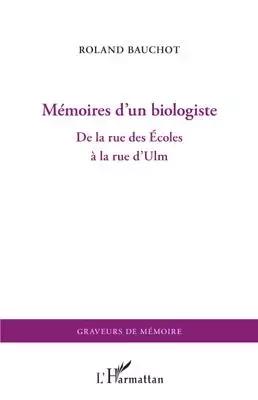 ROLAND BAUCHOT

Mémoires d'un biologiste

De la rue des Écoles
à la rue d'Ulm

GRAVEURS DE MÉMOIRE

L'Harmattan